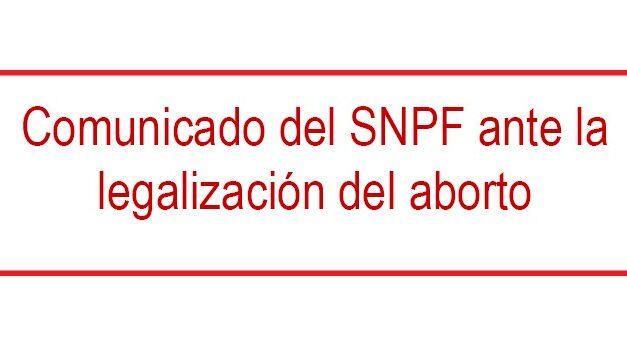 Comunicado del SNPF ante la legalización del aborto